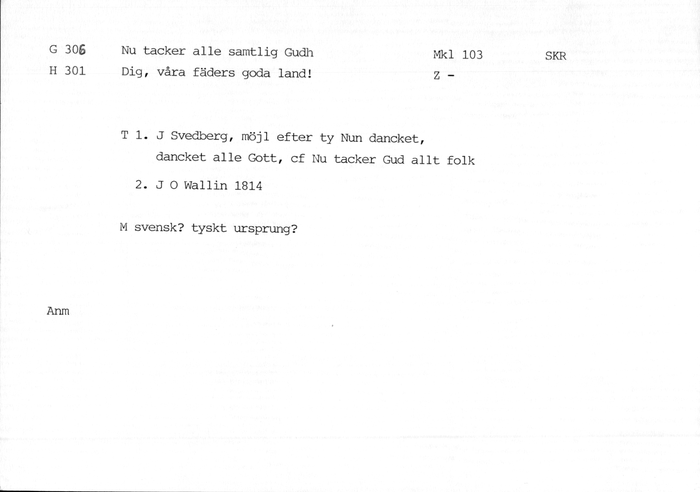 G 306 Nu tacker alle samtlig Gudh Mkl 103 SKR
H 301 Dig, våra fäders goda land! Z -

T 1. J Svedberg, möjl efter ty Nun dancket, dancket alle Gott, cf Nu tacker Gud allt folk

2. J O Wallin 1814

M svensk? tyskt ursprung?

Anm